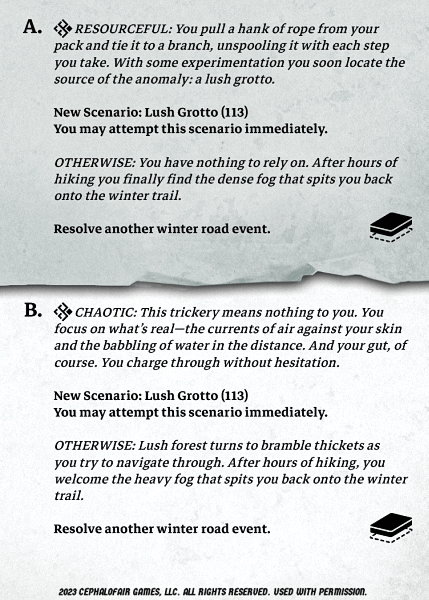 A. RESOURCEFUL: You pull a hank of rope from your pack and tie it to a branch, unspooling it with each step you take. With some experimentation you soon locate the source of the anomaly: a lush grotto.

New Scenario: Lush Grotto (113)
You may attempt this scenario immediately.

OTHERWISE: You have nothing to rely on. After hours of hiking you finally find the dense fog that spits you back onto the winter trail.

Resolve another winter road event.

B. CHAOTIC: This trickery means nothing to you. You focus on what's real—the currents of air against your skin and the babbling of water in the distance. And your gut, of course. You charge through without hesitation.

New Scenario: Lush Grotto (113)
You may attempt this scenario immediately.

OTHERWISE: Lush forest turns to bramble thickets as you try to navigate through. After hours of hiking, you welcome the heavy fog that spits you back onto the winter trail.

Resolve another winter road event.

2023 CEPHALOFAIR GAMES, LLC. ALL RIGHTS RESERVED. USED WITH PERMISSION.